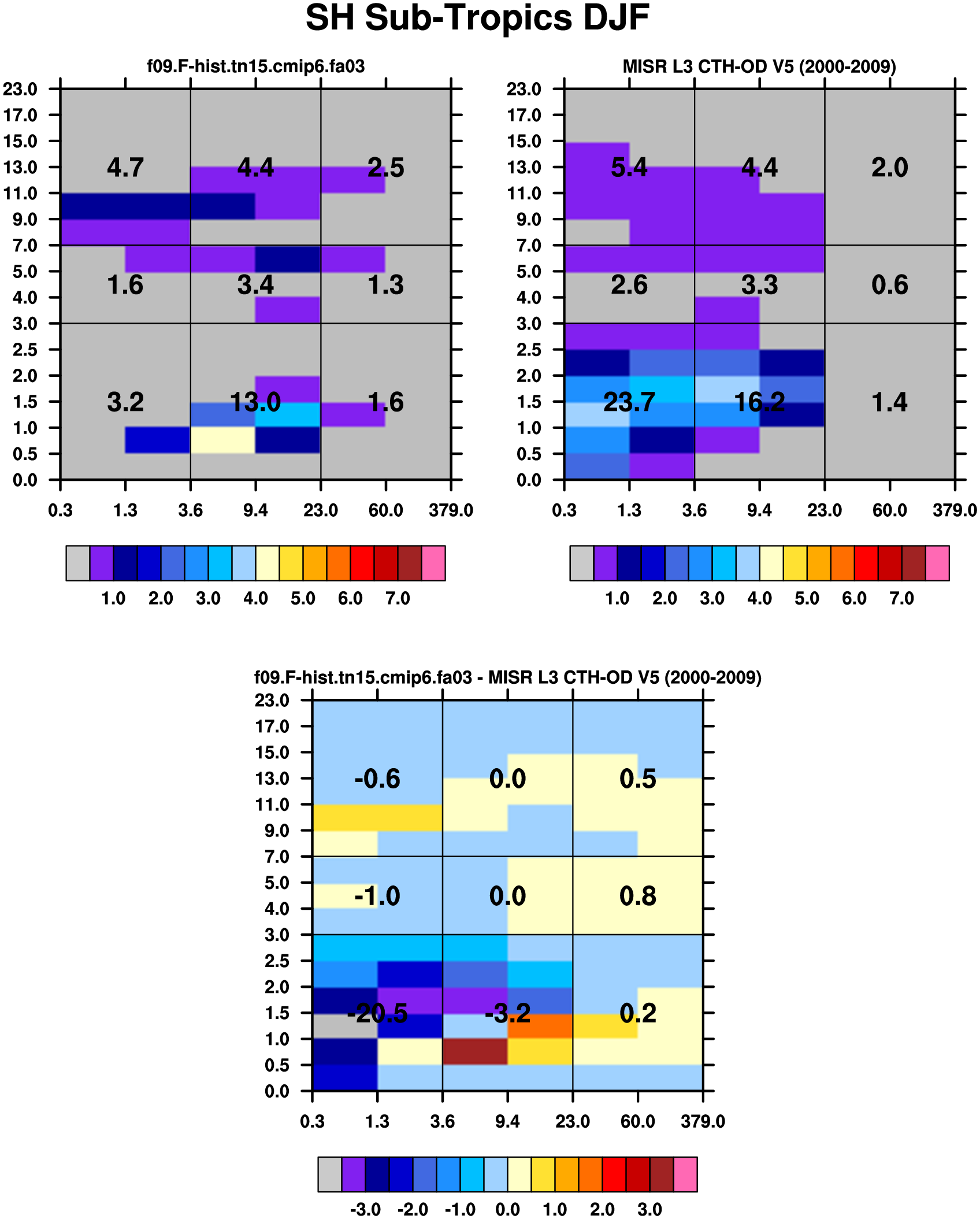 SH Sub-Tropics DJF

f09.F-hist.tn15.cmip6.fa03

23.0
17.0
15.0
13.0
11.0
9.0
7.0
5.0
4.0
3.0
2.5
2.0
1.5
1.0
0.5
0.0

4.7 4.4 2.5
1.6 3.4 1.3
3.2 13.0 1.6

0.3 1.3 3.6 9.4 23.0 60.0 379.0

1.0 2.0 3.0 4.0 5.0 6.0 7.0

MISR L3 CTH-OD V5 (2000-2009)

23.0
17.0
15.0
13.0
11.0
9.0
7.0
5.0
4.0
3.0
2.5
2.0
1.5
1.0
0.5
0.0

5.4 4.4 2.0
2.6 3.3 0.6
23.7 16.2 1.4

0.3 1.3 3.6 9.4 23.0 60.0 379.0

1.0 2.0 3.0 4.0 5.0 6.0 7.0

f09.F-hist.tn15.cmip6.fa03 - MISR L3 CTH-OD V5 (2000-2009)

23.0
17.0
15.0
13.0
11.0
9.0
7.0
5.0
4.0
3.0
2.5
2.0
1.5
1.0
0.5
0.0

-0.6 0.0 0.5
-1.0 0.0 0.8
-20.5 -3.2 0.2

0.3 1.3 3.6 9.4 23.0 60.0 379.0

-3.0 -2.0 -1.0 0.0 1.0 2.0 3.0